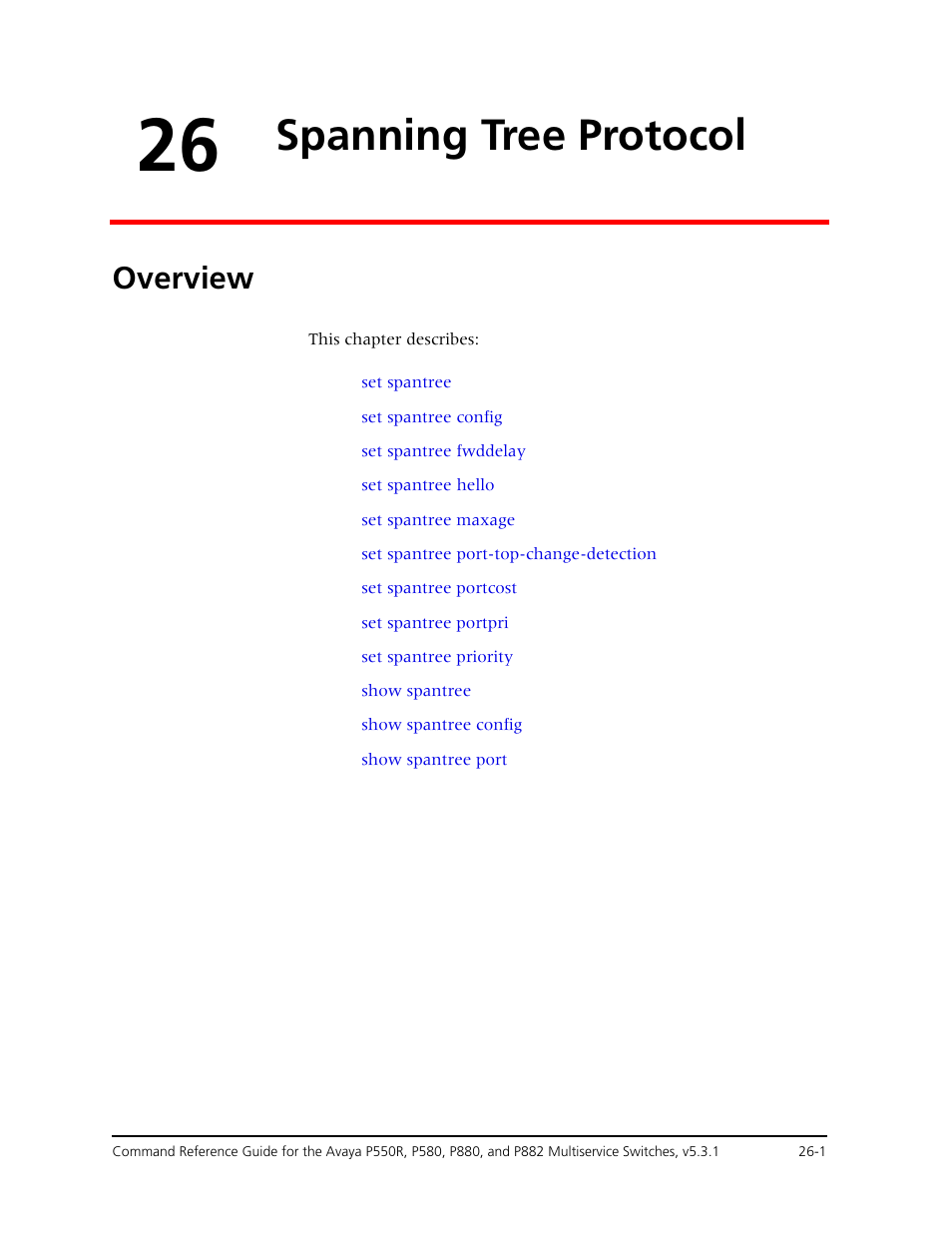 26 Spanning Tree Protocol

Overview

This chapter describes:

set spantree

set spantree config

set spantree fwddelay

set spantree hello

set spantree maxage

set spantree port-top-change-detection

set spantree portcost

set spantree portpri

set spantree priority

show spantree

show spantree config

show spantree port

Command Reference Guide for the Avaya P550R, P580, P880, and P882 Multiservice Switches, v5.3.1 26-1